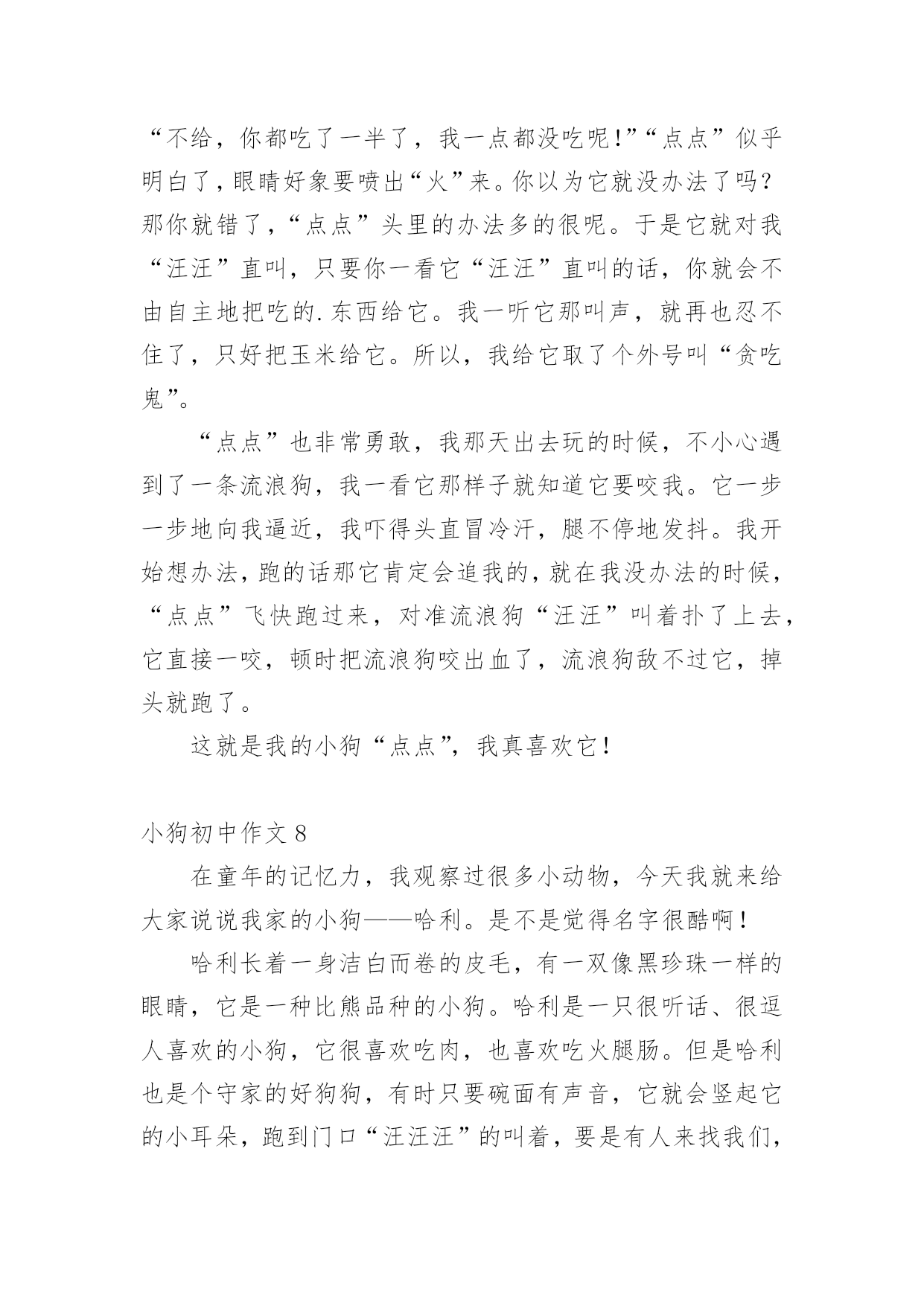 “不给，你都吃了一半了，我一点都没吃呢!”“点点”似乎明白了，眼睛好象要喷出“火”来。你以为它就没办法了吗?那你就错了，“点点”头里的办法多的很呢。于是它就对我“汪汪”直叫，只要你一看它“汪汪”直叫的话，你就会不由自主地把吃的.东西给它。我一听它那叫声，就再也忍不住了，只好把玉米给它。所以，我给它取了个外号叫“贪吃鬼”。

“点点”也非常勇敢，我那天出去玩的时候，不小心遇到了一条流浪狗，我一看它那样子就知道它要咬我。它一步一步地向我逼近，我吓得头直冒冷汗，腿不停地发抖。我开始想办法，跑的话那它肯定会追我的，就在我没办法的时候，“点点”飞快跑过来，对准流浪狗“汪汪”叫着扑了上去，它直接一咬，顿时把流浪狗咬出血了，流浪狗敌不过它，掉头就跑了。

这就是我的小狗“点点”，我真喜欢它!

小狗初中作文 8

在童年的记忆力，我观察过很多小动物，今天我就来给大家说说我家的小狗——哈利。是不是觉得名字很酷啊!

哈利长着一身洁白而卷的皮毛，有一双像黑珍珠一样的眼睛，它是一种比熊品种的小狗。哈利是一只很听话、很逗人喜欢的小狗，它很喜欢吃肉，也喜欢吃火腿肠。但是哈利也是个守家的好狗狗，有时只要碗面有声音，它就会竖起它的小耳朵，跑到门口“汪汪汪”的叫着，要是有人来找我们，